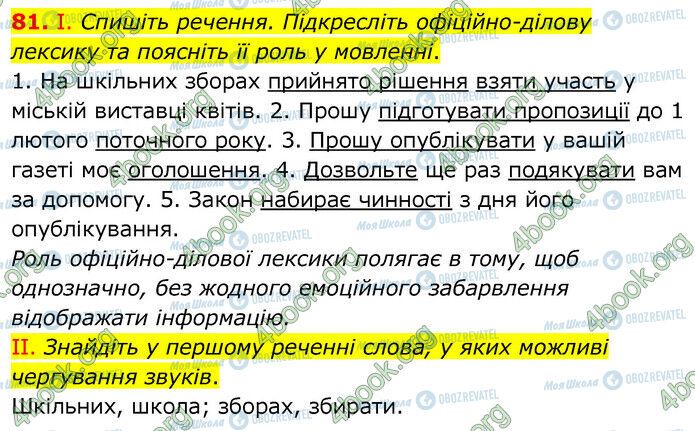 81. I. Спишіть речення. Підкресліть офіційно-ділову лексику та поясніть її роль у мовленні.

1. На шкільних зборах прийнято рішення взяти участь у міській виставці квітів. 2. Прошу підготувати пропозиції до 1 лютого поточного року. 3. Прошу опублікувати у вашій газеті моє оголошення. 4. Дозвольте ще раз подякувати вам за допомогу. 5. Закон набирає чинності з дня його опублікування.

Роль офіційно-ділової лексики полягає в тому, щоб однозначно, без жодного емоційного забарвлення відображати інформацію.

II. Знайдіть у першому реченні слова, у яких можливі чергування звуків.

Шкільних, школа; зборах, збирати.

Моя Школа OBOZREVATEL 4book.org